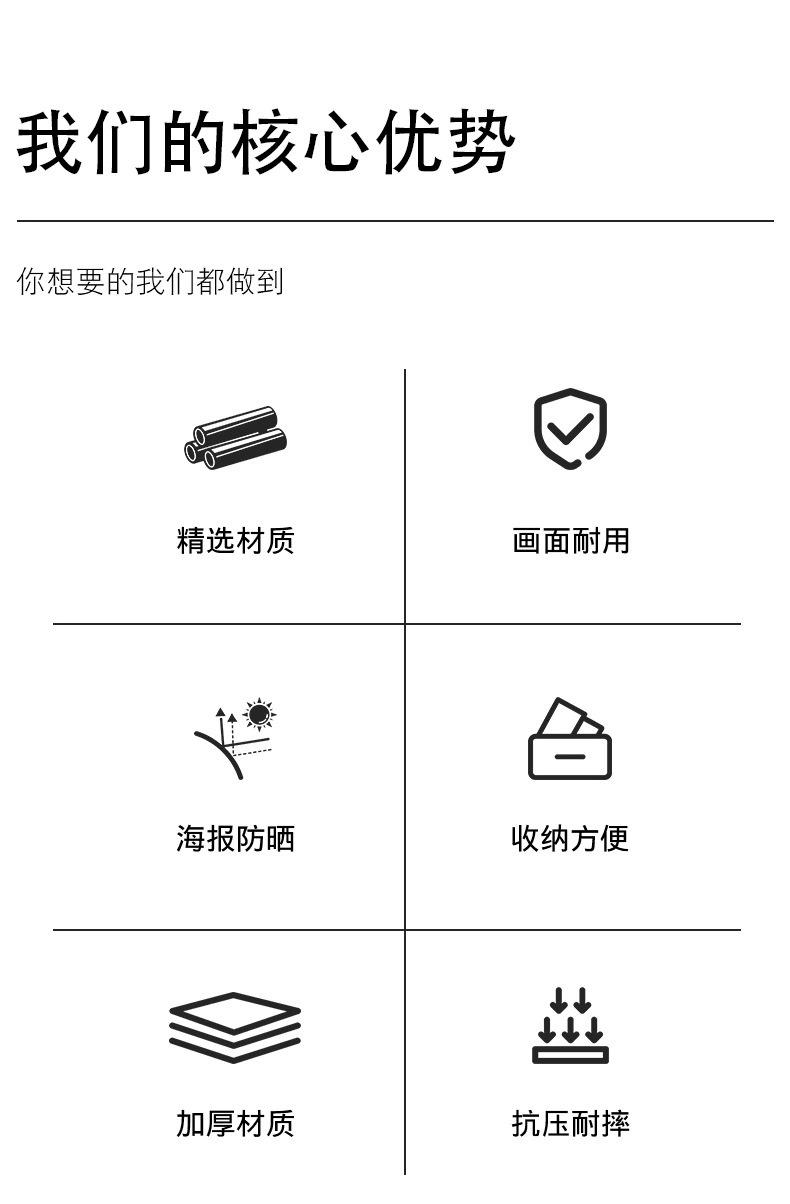 我们的核心优势

你想要的我们都做到

精选材质

画面耐用

海报防晒

收纳方便

加厚材质

抗压耐摔